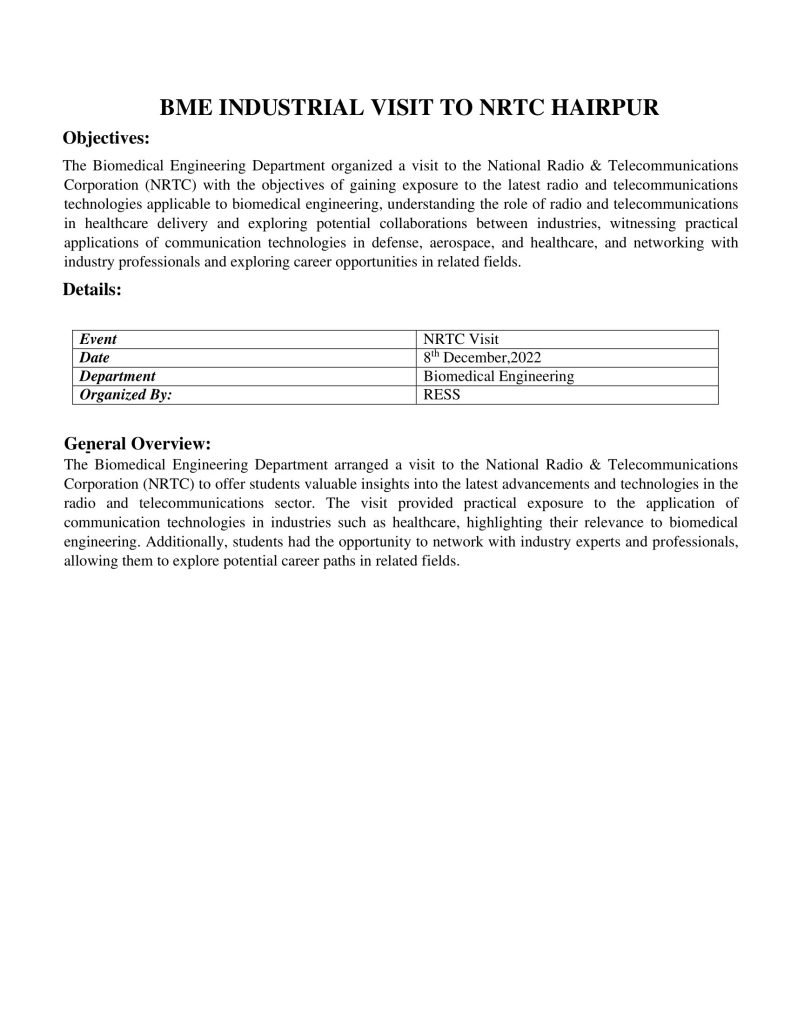 BME INDUSTRIAL VISIT TO NRTC HAIRPUR

Objectives:

The Biomedical Engineering Department organized a visit to the National Radio & Telecommunications Corporation (NRTC) with the objectives of gaining exposure to the latest radio and telecommunications technologies applicable to biomedical engineering, understanding the role of radio and telecommunications in healthcare delivery and exploring potential collaborations between industries, witnessing practical applications of communication technologies in defense, aerospace, and healthcare, and networking with industry professionals and exploring career opportunities in related fields.

Details:

| Event | NRTC Visit |
|---|---|
| Date | 8th December,2022 |
| Department | Biomedical Engineering |
| Organized By: | RESS |

General Overview:

The Biomedical Engineering Department arranged a visit to the National Radio & Telecommunications Corporation (NRTC) to offer students valuable insights into the latest advancements and technologies in the radio and telecommunications sector. The visit provided practical exposure to the application of communication technologies in industries such as healthcare, highlighting their relevance to biomedical engineering. Additionally, students had the opportunity to network with industry experts and professionals, allowing them to explore potential career paths in related fields.